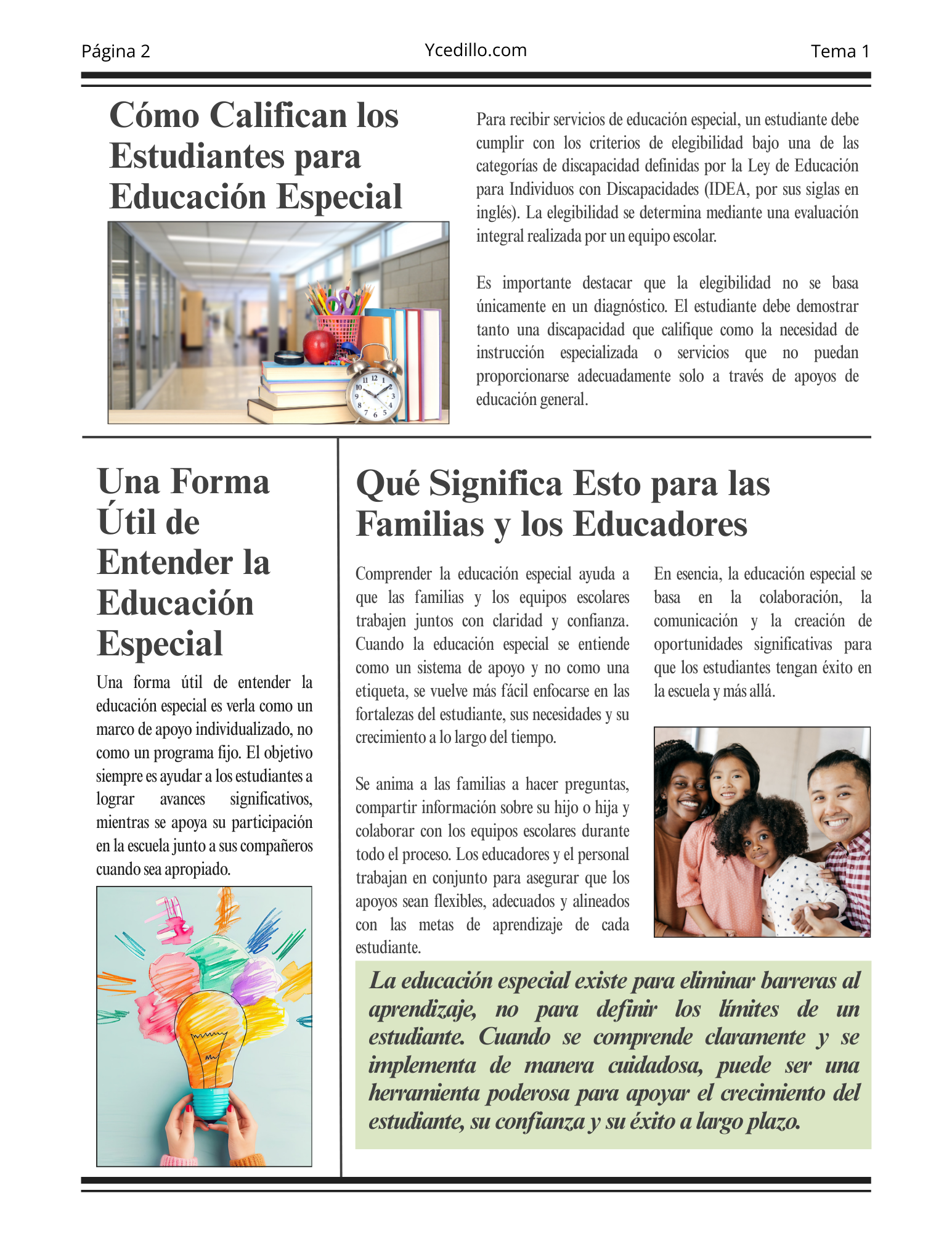 Página 2
Ycedillo.com
Tema 1

Cómo Califican los Estudiantes para Educación Especial

Para recibir servicios de educación especial, un estudiante debe cumplir con los criterios de elegibilidad bajo una de las categorías de discapacidad definidas por la Ley de Educación para Individuos con Discapacidades (IDEA, por sus siglas en inglés). La elegibilidad se determina mediante una evaluación integral realizada por un equipo escolar.

Es importante destacar que la elegibilidad no se basa únicamente en un diagnóstico. El estudiante debe demostrar tanto una discapacidad que califique como la necesidad de instrucción especializada o servicios que no puedan proporcionarse adecuadamente solo a través de apoyos de educación general.

Una Forma Útil de Entender la Educación Especial

Una forma útil de entender la educación especial es verla como un marco de apoyo individualizado, no como un programa fijo. El objetivo siempre es ayudar a los estudiantes a lograr avances significativos, mientras se apoya su participación en la escuela junto a sus compañeros cuando sea apropiado.

Qué Significa Esto para las Familias y los Educadores

Comprender la educación especial ayuda a que las familias y los equipos escolares trabajen juntos con claridad y confianza. Cuando la educación especial se entiende como un sistema de apoyo y no como una etiqueta, se vuelve más fácil enfocarse en las fortalezas del estudiante, sus necesidades y su crecimiento a lo largo del tiempo.

Se anima a las familias a hacer preguntas, compartir información sobre su hijo o hija y colaborar con los equipos escolares durante todo el proceso. Los educadores y el personal trabajan en conjunto para asegurar que los apoyos sean flexibles, adecuados y alineados con las metas de aprendizaje de cada estudiante.

En esencia, la educación especial se basa en la colaboración, la comunicación y la creación de oportunidades significativas para que los estudiantes tengan éxito en la escuela y más allá.

La educación especial existe para eliminar barreras al aprendizaje, no para definir los límites de un estudiante. Cuando se comprende claramente y se implementa de manera cuidadosa, puede ser una herramienta poderosa para apoyar el crecimiento del estudiante, su confianza y su éxito a largo plazo.